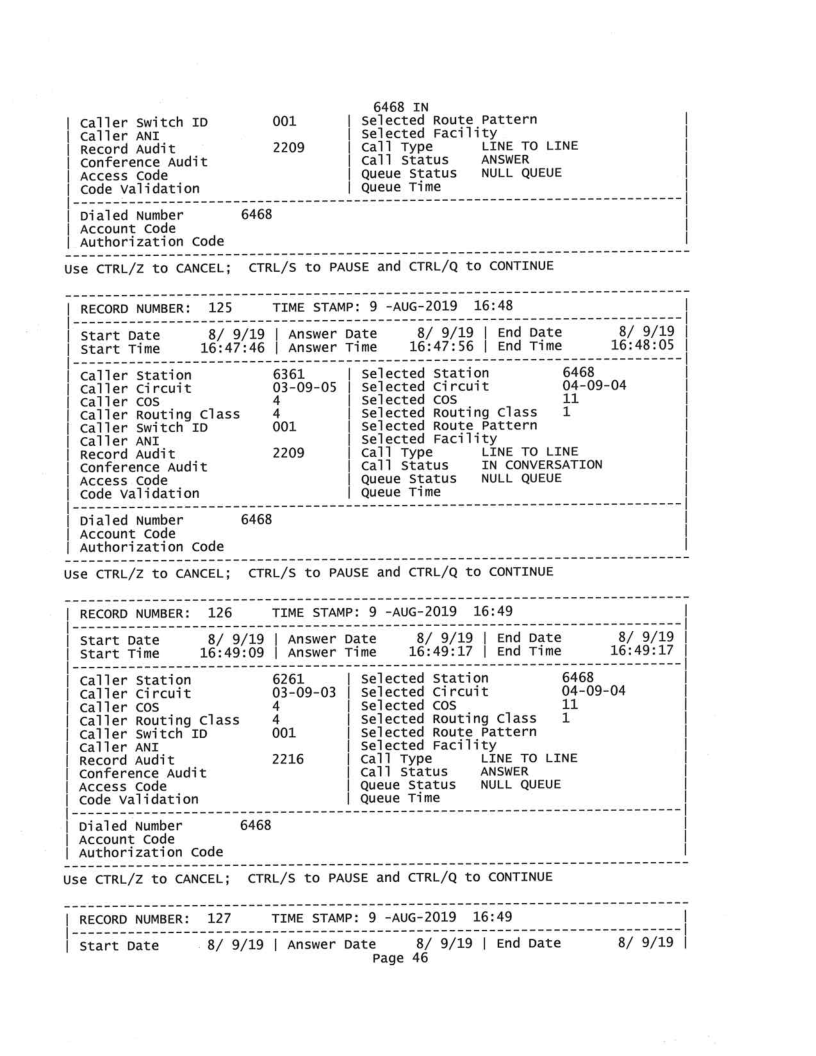 6468 IN
| Caller Switch ID 001 | Selected Route Pattern |
| Caller ANI | Selected Facility |
| Record Audit 2209 | Call Type LINE TO LINE |
| Conference Audit | Call Status ANSWER |
| Access Code | Queue Status NULL QUEUE |
| Code Validation | Queue Time |
| Dialed Number 6468 |
| Account Code |
| Authorization Code |
Use CTRL/Z to CANCEL; CTRL/S to PAUSE and CTRL/Q to CONTINUE

| RECORD NUMBER: 125 TIME STAMP: 9 -AUG-2019 16:48 |
| Start Date 8/ 9/19 | Answer Date 8/ 9/19 | End Date 8/ 9/19 |
| Start Time 16:47:46 | Answer Time 16:47:56 | End Time 16:48:05 |
| Caller Station 6361 | Selected Station 6468 |
| Caller Circuit 03-09-05 | Selected Circuit 04-09-04 |
| Caller COS 4 | Selected COS 11 |
| Caller Routing Class 4 | Selected Routing Class 1 |
| Caller Switch ID 001 | Selected Route Pattern |
| Caller ANI | Selected Facility |
| Record Audit 2209 | Call Type LINE TO LINE |
| Conference Audit | Call Status IN CONVERSATION |
| Access Code | Queue Status NULL QUEUE |
| Code Validation | Queue Time |
| Dialed Number 6468 |
| Account Code |
| Authorization Code |
Use CTRL/Z to CANCEL; CTRL/S to PAUSE and CTRL/Q to CONTINUE

| RECORD NUMBER: 126 TIME STAMP: 9 -AUG-2019 16:49 |
| Start Date 8/ 9/19 | Answer Date 8/ 9/19 | End Date 8/ 9/19 |
| Start Time 16:49:09 | Answer Time 16:49:17 | End Time 16:49:17 |
| Caller Station 6261 | Selected Station 6468 |
| Caller Circuit 03-09-03 | Selected Circuit 04-09-04 |
| Caller COS 4 | Selected COS 11 |
| Caller Routing Class 4 | Selected Routing Class 1 |
| Caller Switch ID 001 | Selected Route Pattern |
| Caller ANI | Selected Facility |
| Record Audit 2216 | Call Type LINE TO LINE |
| Conference Audit | Call Status ANSWER |
| Access Code | Queue Status NULL QUEUE |
| Code Validation | Queue Time |
| Dialed Number 6468 |
| Account Code |
| Authorization Code |
Use CTRL/Z to CANCEL; CTRL/S to PAUSE and CTRL/Q to CONTINUE

| RECORD NUMBER: 127 TIME STAMP: 9 -AUG-2019 16:49 |
| Start Date 8/ 9/19 | Answer Date 8/ 9/19 | End Date 8/ 9/19 |
Page 46